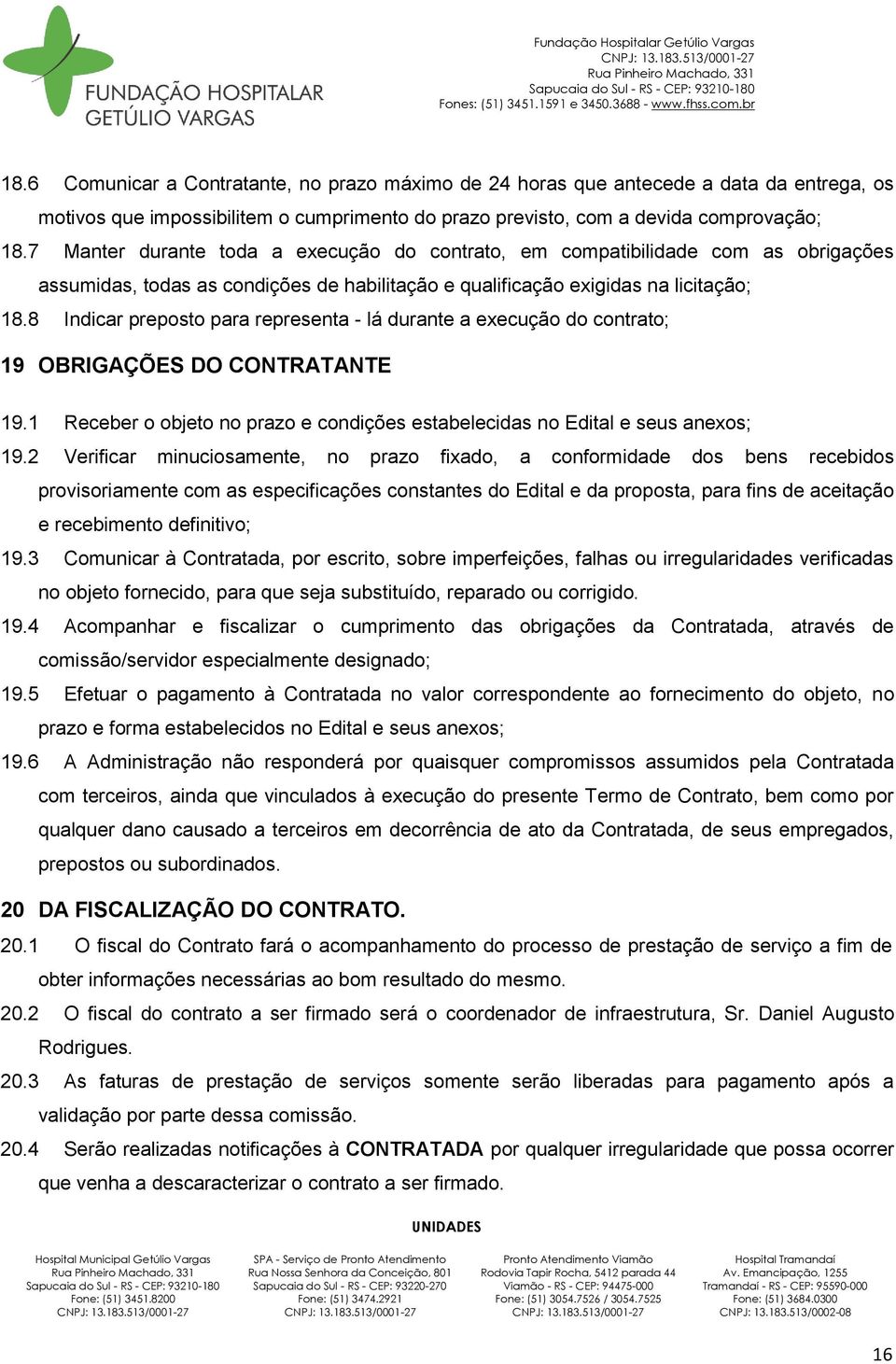 FUNDAÇÃO HOSPITALAR GETÚLIO VARGAS

Fundação Hospitalar Getúlio Vargas
CNPJ: 13.183.513/0001-27
Rua Pinheiro Machado, 331
Sapucaia do Sul - RS - CEP: 93210-180
Fones: (51) 3451.1591 e 3450.3688 - www.fhss.com.br

18.6 Comunicar a Contratante, no prazo máximo de 24 horas que antecede a data da entrega, os motivos que impossibilitem o cumprimento do prazo previsto, com a devida comprovação;

18.7 Manter durante toda a execução do contrato, em compatibilidade com as obrigações assumidas, todas as condições de habilitação e qualificação exigidas na licitação;

18.8 Indicar preposto para representa - lá durante a execução do contrato;

19 OBRIGAÇÕES DO CONTRATANTE

19.1 Receber o objeto no prazo e condições estabelecidas no Edital e seus anexos;

19.2 Verificar minuciosamente, no prazo fixado, a conformidade dos bens recebidos provisoriamente com as especificações constantes do Edital e da proposta, para fins de aceitação e recebimento definitivo;

19.3 Comunicar à Contratada, por escrito, sobre imperfeições, falhas ou irregularidades verificadas no objeto fornecido, para que seja substituído, reparado ou corrigido.

19.4 Acompanhar e fiscalizar o cumprimento das obrigações da Contratada, através de comissão/servidor especialmente designado;

19.5 Efetuar o pagamento à Contratada no valor correspondente ao fornecimento do objeto, no prazo e forma estabelecidos no Edital e seus anexos;

19.6 A Administração não responderá por quaisquer compromissos assumidos pela Contratada com terceiros, ainda que vinculados à execução do presente Termo de Contrato, bem como por qualquer dano causado a terceiros em decorrência de ato da Contratada, de seus empregados, prepostos ou subordinados.

20 DA FISCALIZAÇÃO DO CONTRATO.

20.1 O fiscal do Contrato fará o acompanhamento do processo de prestação de serviço a fim de obter informações necessárias ao bom resultado do mesmo.

20.2 O fiscal do contrato a ser firmado será o coordenador de infraestrutura, Sr. Daniel Augusto Rodrigues.

20.3 As faturas de prestação de serviços somente serão liberadas para pagamento após a validação por parte dessa comissão.

20.4 Serão realizadas notificações à CONTRATADA por qualquer irregularidade que possa ocorrer que venha a descaracterizar o contrato a ser firmado.

UNIDADES

Hospital Municipal Getúlio Vargas
Rua Pinheiro Machado, 331
Sapucaia do Sul - RS - CEP: 93210-180
Fone: (51) 3451.8200
CNPJ: 13.183.513/0001-27

SPA - Serviço de Pronto Atendimento
Rua Nossa Senhora da Conceição, 801
Sapucaia do Sul - RS - CEP: 93220-270
Fone: (51) 3474.2921
CNPJ: 13.183.513/0001-27

Pronto Atendimento Viamão
Rodovia Tapir Rocha, 5412 parada 44
Viamão - RS - CEP: 94475-000
Fone: (51) 3054.7526 / 3054.7525
CNPJ: 13.183.513/0001-27

Hospital Tramandaí
Av. Emancipação, 1255
Tramandaí - RS - CEP: 95590-000
Fone: (51) 3684.0300
CNPJ: 13.183.513/0002-08

16